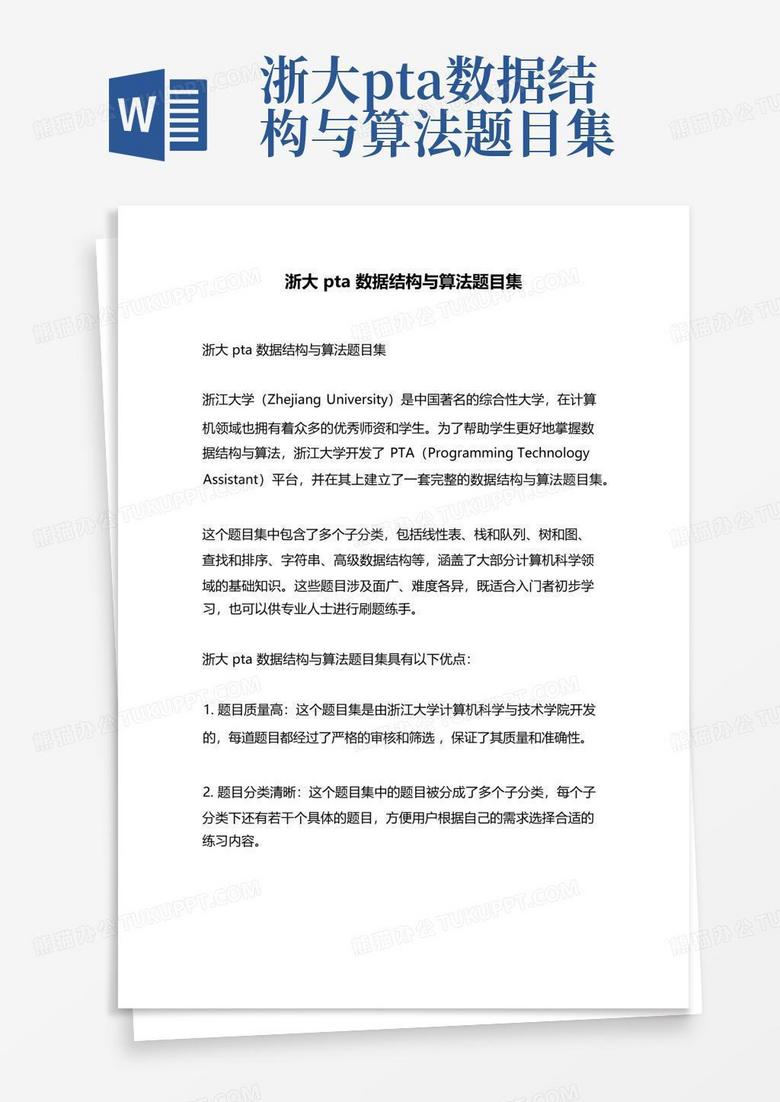 W

浙大pta数据结构与算法题目集

浙大 pta 数据结构与算法题目集

浙大 pta 数据结构与算法题目集

浙江大学（Zhejiang University）是中国著名的综合性大学，在计算机领域也拥有着众多的优秀师资和学生。为了帮助学生更好地掌握数据结构与算法，浙江大学开发了 PTA（Programming Technology Assistant）平台，并在其上建立了一套完整的数据结构与算法题目集。

这个题目集中包含了多个子分类，包括线性表、栈和队列、树和图、查找和排序、字符串、高级数据结构等，涵盖了大部分计算机科学领域的基础知识。这些题目涉及面广、难度各异，既适合入门者初步学习，也可以供专业人士进行刷题练手。

浙大 pta 数据结构与算法题目集具有以下优点：

1. 题目质量高：这个题目集是由浙江大学计算机科学与技术学院开发的，每道题目都经过了严格的审核和筛选，保证了其质量和准确性。

2. 题目分类清晰：这个题目集中的题目被分成了多个子分类，每个子分类下还有若干个具体的题目，方便用户根据自己的需求选择合适的练习内容。

熊猫办公 TUKUPPT.COM